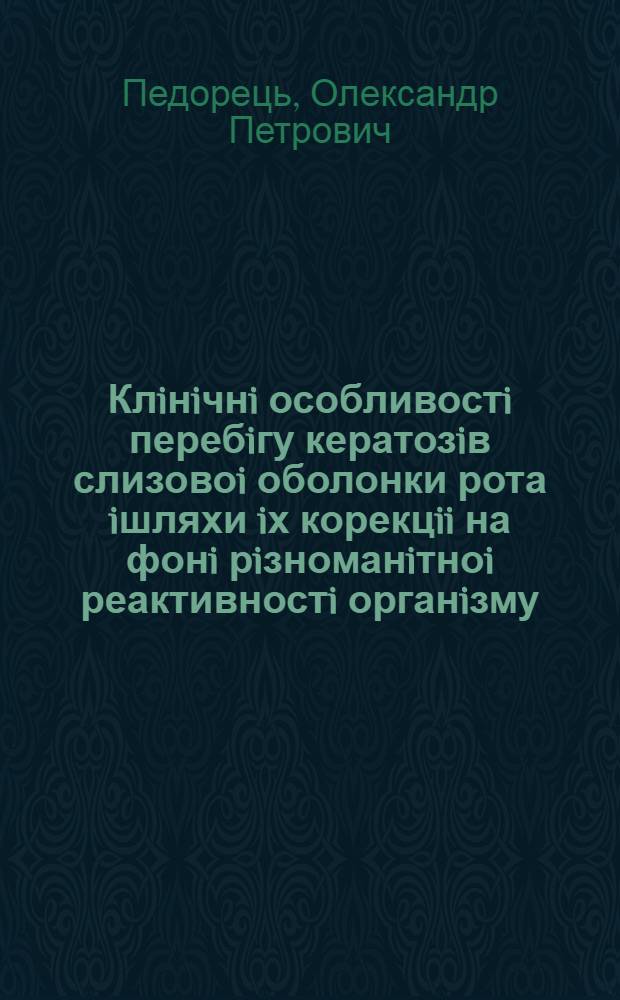 Педорець, Олександр Петрович

Клінічні особливості перебігу кератозів слизовоі оболонки рота ішляхи іх корекціі на фоні різноманітноі реактивності організму